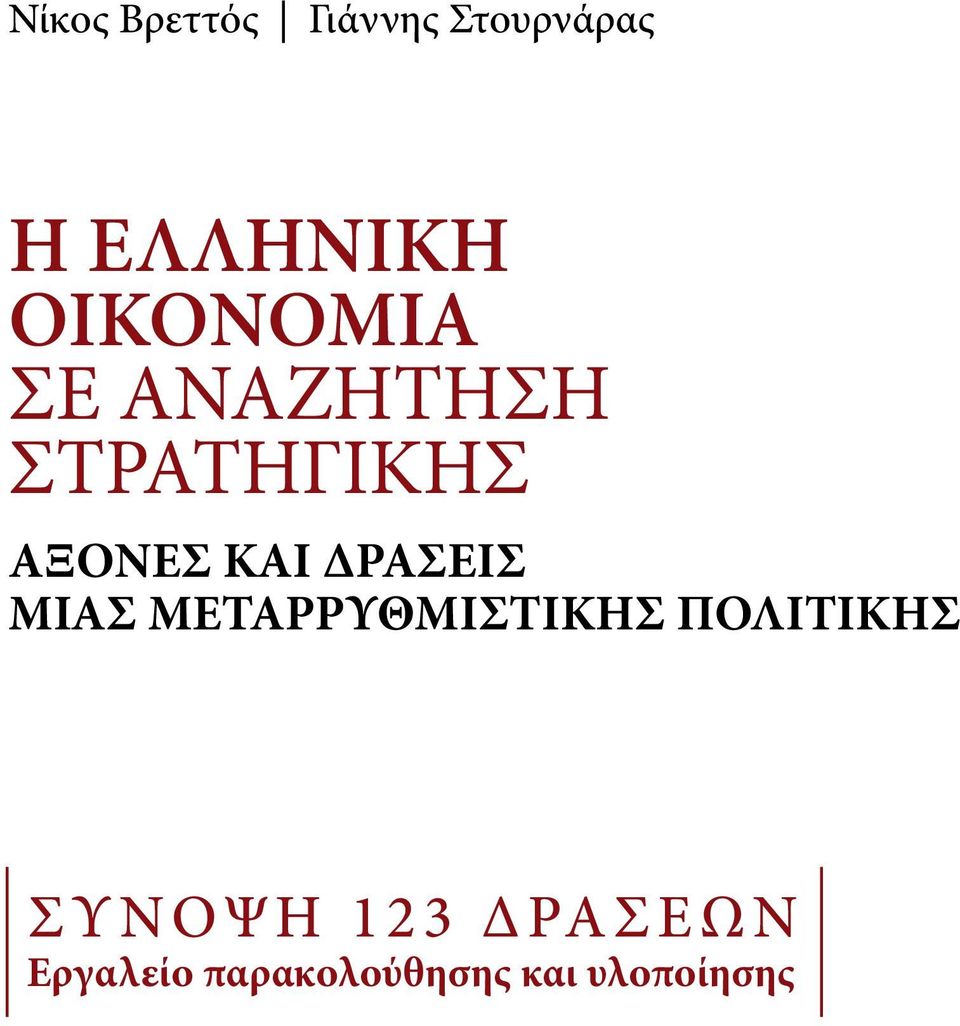 Νίκος Βρεττός | Γιάννης Στουρνάρας

Η ΕΛΛΗΝΙΚΗ ΟΙΚΟΝΟΜΙΑ ΣΕ ΑΝΑΖΗΤΗΣΗ ΣΤΡΑΤΗΓΙΚΗΣ

ΑΞΟΝΕΣ ΚΑΙ ΔΡΑΣΕΙΣ ΜΙΑΣ ΜΕΤΑΡΡΥΘΜΙΣΤΙΚΗΣ ΠΟΛΙΤΙΚΗΣ

ΣΥΝΟΨΗ 123 ΔΡΑΣΕΩΝ
Εργαλείο παρακολούθησης και υλοποίησης